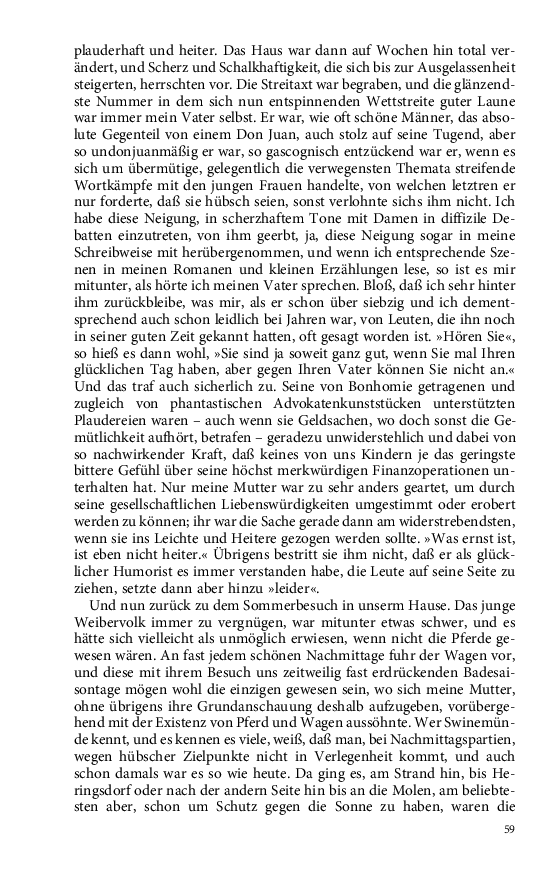 plauderhaft und heiter. Das Haus war dann auf Wochen hin total verändert, und Scherz und Schalkhaftigkeit, die sich bis zur Ausgelassenheit steigerten, herrschten vor. Die Streitaxt war begraben, und die glänzendste Nummer in dem sich nun entspinnenden Wettstreite guter Laune war immer mein Vater selbst. Er war, wie oft schöne Männer, das absolute Gegenteil von einem Don Juan, auch stolz auf seine Tugend, aber so undonjuanmäßig er war, so gascognisch entzückend war er, wenn es sich um übermütige, gelegentlich die verwegensten Themata streifende Wortkämpfe mit den jungen Frauen handelte, von welchen letztren er nur forderte, daß sie hübsch seien, sonst verlohnte sichs ihm nicht. Ich habe diese Neigung, in scherzhaftem Tone mit Damen in diffizile Debatten einzutreten, von ihm geerbt, ja, diese Neigung sogar in meine Schreibweise mit herübergenommen, und wenn ich entsprechende Szenen in meinen Romanen und kleinen Erzählungen lese, so ist es mir mitunter, als hörte ich meinen Vater sprechen. Bloß, daß ich sehr hinter ihm zurückbleibe, was mir, als er schon über siebzig und ich dementsprechend auch schon leidlich bei Jahren war, von Leuten, die ihn noch in seiner guten Zeit gekannt hatten, oft gesagt worden ist. »Hören Sie«, so hieß es dann wohl, »Sie sind ja soweit ganz gut, wenn Sie mal Ihren glücklichen Tag haben, aber gegen Ihren Vater können Sie nicht an.« Und das traf auch sicherlich zu. Seine von Bonhomie getragenen und zugleich von phantastischen Advokatenkunststücken unterstützten Plaudereien waren – auch wenn sie Geldsachen, wo doch sonst die Gemütlichkeit aufhört, betrafen – geradezu unwiderstehlich und dabei von so nachwirkender Kraft, daß keines von uns Kindern je das geringste bittere Gefühl über seine höchst merkwürdigen Finanzoperationen unterhalten hat. Nur meine Mutter war zu sehr anders geartet, um durch seine gesellschaftlichen Liebenswürdigkeiten umgestimmt oder erobert werden zu können; ihr war die Sache gerade dann am widerstrebendsten, wenn sie ins Leichte und Heitere gezogen werden sollte. »Was ernst ist, ist eben nicht heiter.« Übrigens bestritt sie ihm nicht, daß er als glücklicher Humorist es immer verstanden habe, die Leute auf seine Seite zu ziehen, setzte dann aber hinzu »leider«.

Und nun zurück zu dem Sommerbesuch in unserm Hause. Das junge Weibervolk immer zu vergnügen, war mitunter etwas schwer, und es hätte sich vielleicht als unmöglich erwiesen, wenn nicht die Pferde gewesen wären. An fast jedem schönen Nachmittage fuhr der Wagen vor, und diese mit ihrem Besuch uns zeitweilig fast erdrückenden Badesaisontage mögen wohl die einzigen gewesen sein, wo sich meine Mutter, ohne übrigens ihre Grundanschauung deshalb aufzugeben, vorübergehend mit der Existenz von Pferd und Wagen aussöhnte. Wer Swinemünde kennt, und es kennen es viele, weiß, daß man, bei Nachmittagspartien, wegen hübscher Zielpunkte nicht in Verlegenheit kommt, und auch schon damals war es so wie heute. Da ging es, am Strand hin, bis Heringsdorf oder nach der andern Seite hin bis an die Molen, am beliebtesten aber, schon um Schutz gegen die Sonne zu haben, waren die

59